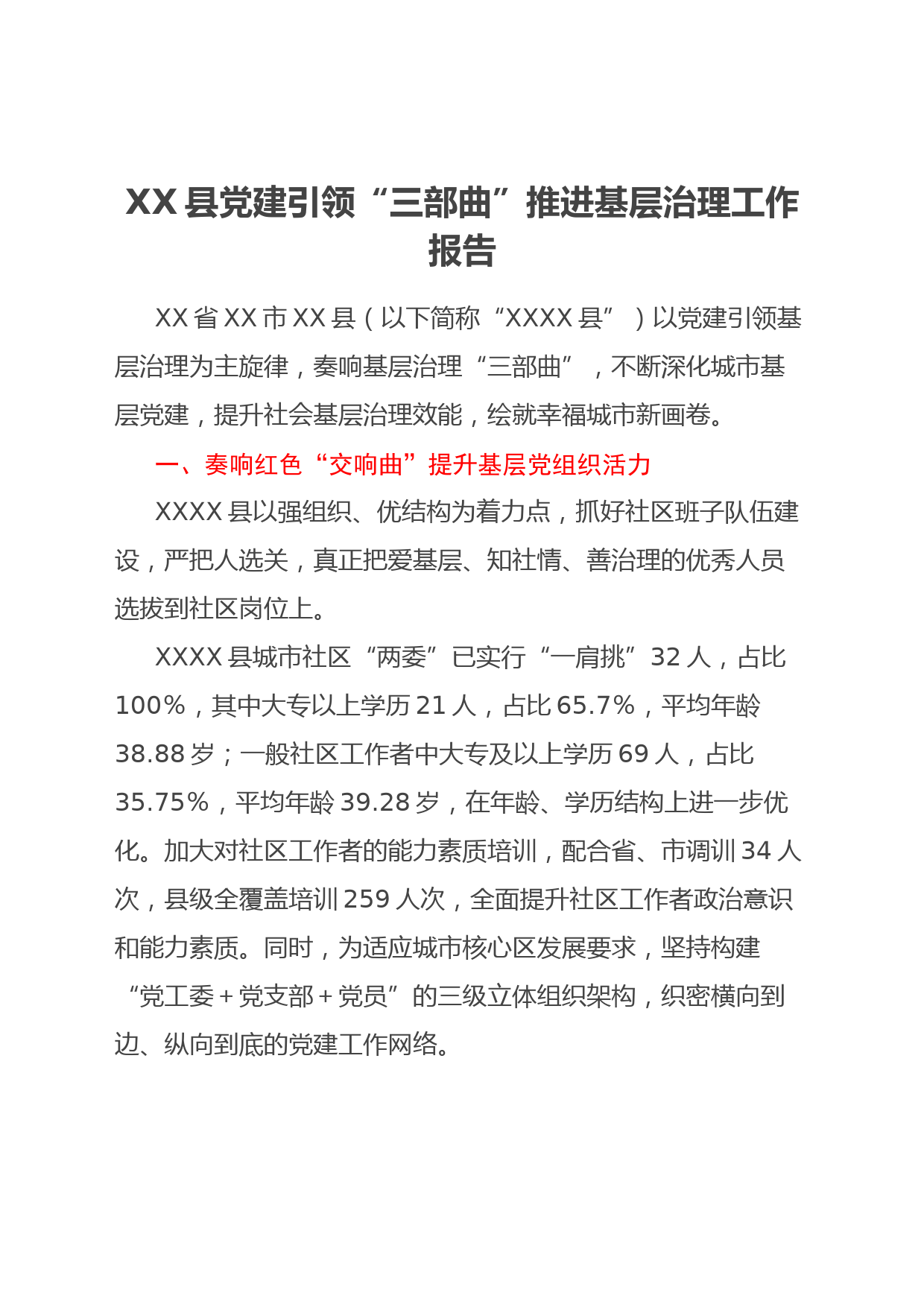 XX县党建引领“三部曲”推进基层治理工作报告

XX省XX市XX县（以下简称“XXXX县”）以党建引领基层治理为主旋律，奏响基层治理“三部曲”，不断深化城市基层党建，提升社会基层治理效能，绘就幸福城市新画卷。

一、奏响红色“交响曲”提升基层党组织活力

XXXX县以强组织、优结构为着力点，抓好社区班子队伍建设，严把人选关，真正把爱基层、知社情、善治理的优秀人员选拔到社区岗位上。

XXXX县城市社区“两委”已实行“一肩挑”32人，占比100%，其中大专以上学历21人，占比65.7%，平均年龄38.88岁；一般社区工作者中大专及以上学历69人，占比35.75%，平均年龄39.28岁，在年龄、学历结构上进一步优化。加大对社区工作者的能力素质培训，配合省、市调训34人次，县级全覆盖培训259人次，全面提升社区工作者政治意识和能力素质。同时，为适应城市核心区发展要求，坚持构建“党工委+党支部+党员”的三级立体组织架构，织密横向到边、纵向到底的党建工作网络。